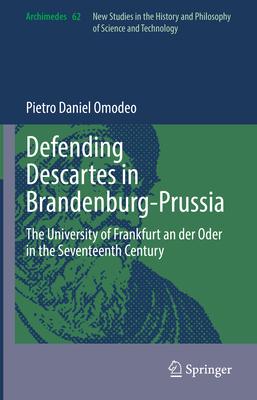 Archimedes 62 New Studies in the History and Philosophy of Science and Technology

Pietro Daniel Omodeo

Defending Descartes in Brandenburg-Prussia

The University of Frankfurt an der Oder in the Seventeenth Century

Springer